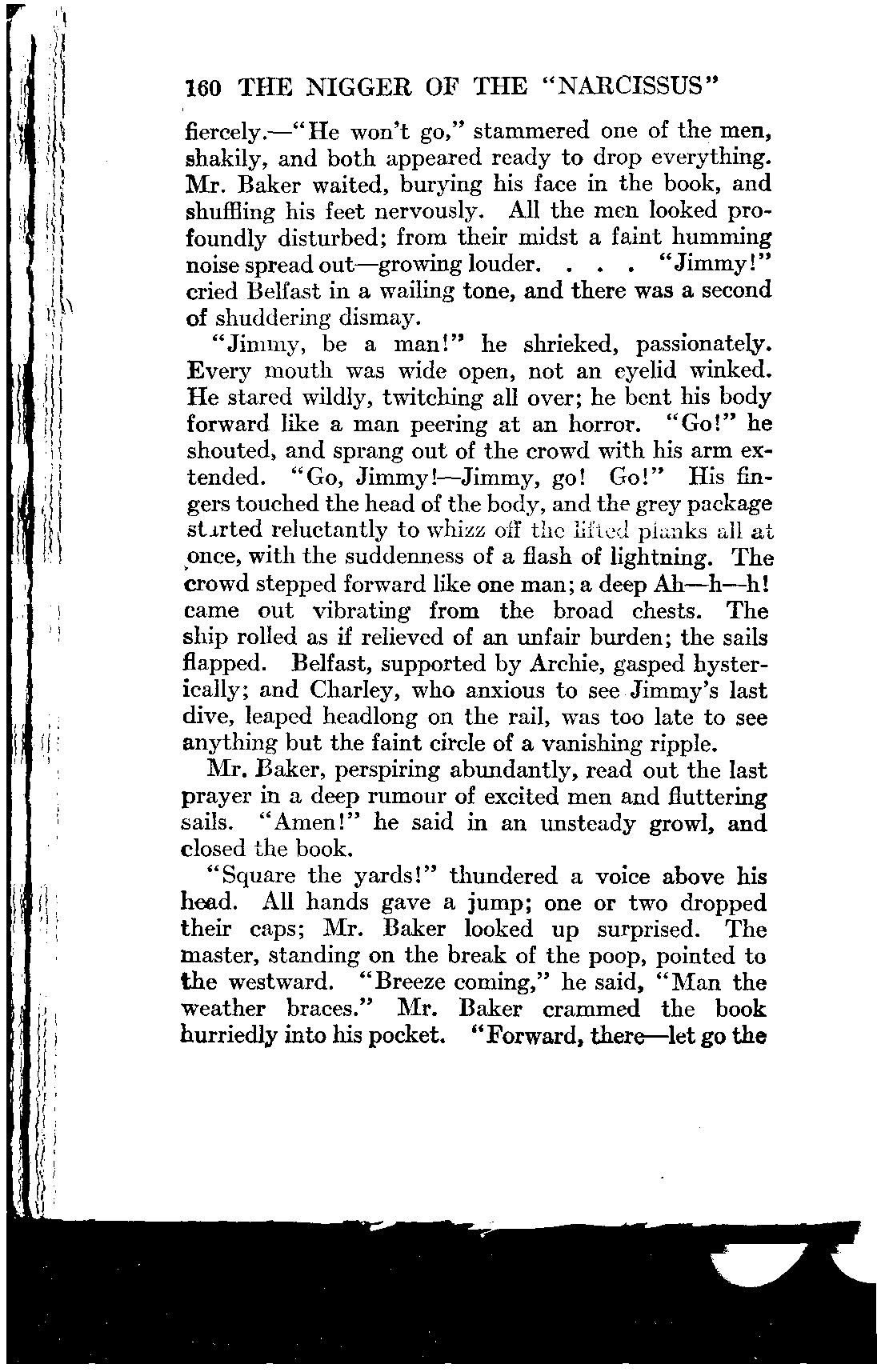 160 THE NIGGER OF THE "NARCISSUS"

fiercely.—"He won't go," stammered one of the men, shakily, and both appeared ready to drop everything. Mr. Baker waited, burying his face in the book, and shuffling his feet nervously. All the men looked profoundly disturbed; from their midst a faint humming noise spread out—growing louder. . . . "Jimmy!" cried Belfast in a wailing tone, and there was a second of shuddering dismay.

"Jimmy, be a man!" he shrieked, passionately. Every mouth was wide open, not an eyelid winked. He stared wildly, twitching all over; he bent his body forward like a man peering at an horror. "Go!" he shouted, and sprang out of the crowd with his arm extended. "Go, Jimmy!—Jimmy, go! Go!" His fingers touched the head of the body, and the grey package started reluctantly to whizz off the lifted planks all at once, with the suddenness of a flash of lightning. The crowd stepped forward like one man; a deep Ah—h—h! came out vibrating from the broad chests. The ship rolled as if relieved of an unfair burden; the sails flapped. Belfast, supported by Archie, gasped hysterically; and Charley, who anxious to see Jimmy's last dive, leaped headlong on the rail, was too late to see anything but the faint circle of a vanishing ripple.

Mr. Baker, perspiring abundantly, read out the last prayer in a deep rumour of excited men and fluttering sails. "Amen!" he said in an unsteady growl, and closed the book.

"Square the yards!" thundered a voice above his head. All hands gave a jump; one or two dropped their caps; Mr. Baker looked up surprised. The master, standing on the break of the poop, pointed to the westward. "Breeze coming," he said, "Man the weather braces." Mr. Baker crammed the book hurriedly into his pocket. "Forward, there—let go the